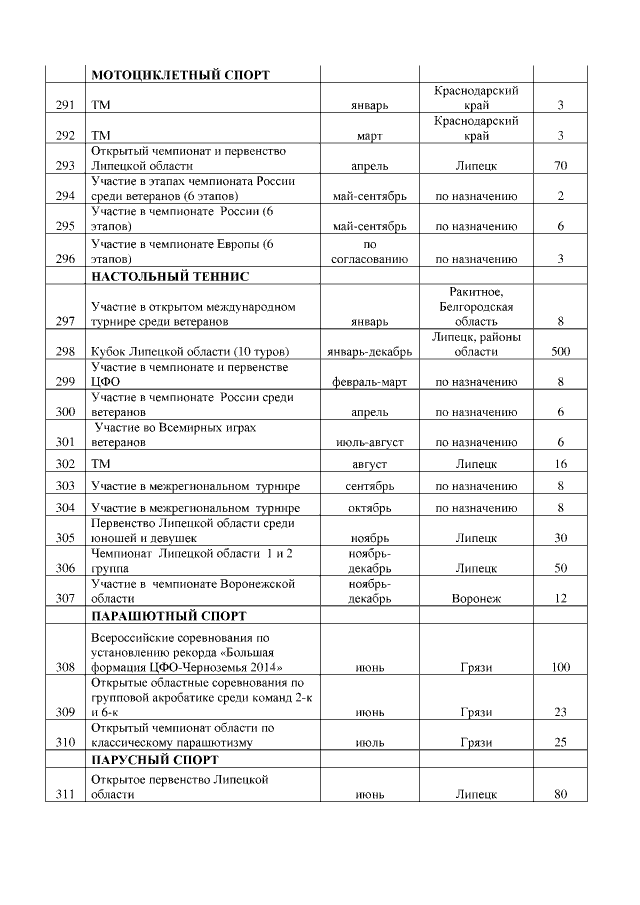 |  | МОТОЦИКЛЕТНЫЙ СПОРТ |  |  |  |
|---|---|---|---|---|
| 291 | ТМ | январь | Краснодарский край | 3 |
| 292 | ТМ | март | Краснодарский край | 3 |
| 293 | Открытый чемпионат и первенство Липецкой области | апрель | Липецк | 70 |
| 294 | Участие в этапах чемпионата России среди ветеранов (6 этапов) | май-сентябрь | по назначению | 2 |
| 295 | Участие в чемпионате России (6 этапов) | май-сентябрь | по назначению | 6 |
| 296 | Участие в чемпионате Европы (6 этапов) | по согласованию | по назначению | 3 |
|  | НАСТОЛЬНЫЙ ТЕННИС |  |  |  |
| 297 | Участие в открытом международном турнире среди ветеранов | январь | Ракитное, Белгородская область | 8 |
| 298 | Кубок Липецкой области (10 туров) | январь-декабрь | Липецк, районы области | 500 |
| 299 | Участие в чемпионате и первенстве ЦФО | февраль-март | по назначению | 8 |
| 300 | Участие в чемпионате России среди ветеранов | апрель | по назначению | 6 |
| 301 | Участие во Всемирных играх ветеранов | июль-август | по назначению | 6 |
| 302 | ТМ | август | Липецк | 16 |
| 303 | Участие в межрегиональном турнире | сентябрь | по назначению | 8 |
| 304 | Участие в межрегиональном турнире | октябрь | по назначению | 8 |
| 305 | Первенство Липецкой области среди юношей и девушек | ноябрь | Липецк | 30 |
| 306 | Чемпионат Липецкой области 1 и 2 группа | ноябрь-декабрь | Липецк | 50 |
| 307 | Участие в чемпионате Воронежской области | ноябрь-декабрь | Воронеж | 12 |
|  | ПАРАШЮТНЫЙ СПОРТ |  |  |  |
| 308 | Всероссийские соревнования по установлению рекорда «Большая формация ЦФО-Черноземья 2014» | июнь | Грязи | 100 |
| 309 | Открытые областные соревнования по групповой акробатике среди команд 2-к и 6-к | июнь | Грязи | 23 |
| 310 | Открытый чемпионат области по классическому парашютизму | июль | Грязи | 25 |
|  | ПАРУСНЫЙ СПОРТ |  |  |  |
| 311 | Открытое первенство Липецкой области | июнь | Липецк | 80 |